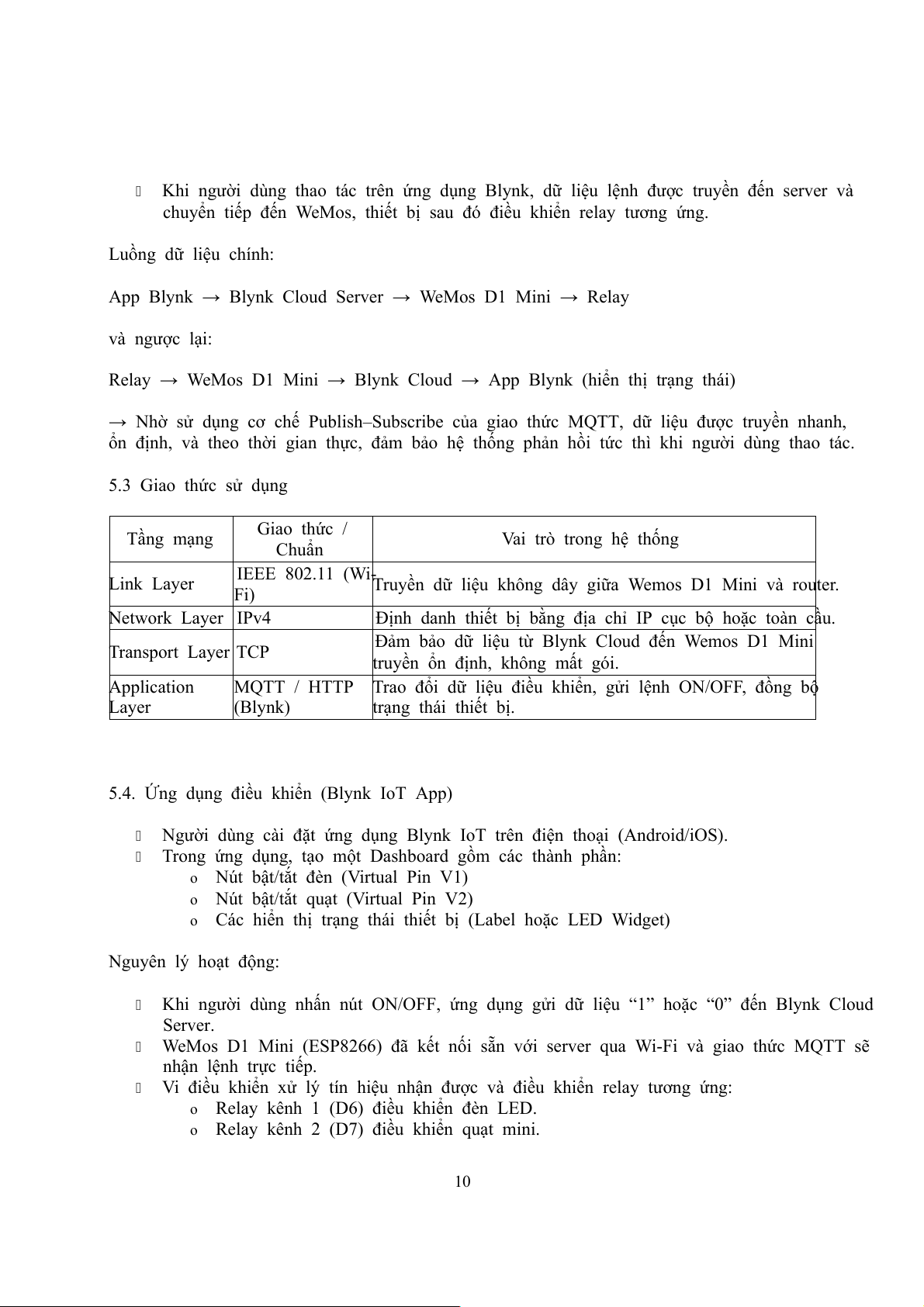 Khi người dùng thao tác trên ứng dụng Blynk, dữ liệu lệnh được truyền đến server và chuyển tiếp đến WeMos, thiết bị sau đó điều khiển relay tương ứng.

Luồng dữ liệu chính:

App Blynk → Blynk Cloud Server → WeMos D1 Mini → Relay

và ngược lại:

Relay → WeMos D1 Mini → Blynk Cloud → App Blynk (hiển thị trạng thái)

→ Nhờ sử dụng cơ chế Publish–Subscribe của giao thức MQTT, dữ liệu được truyền nhanh, ổn định, và theo thời gian thực, đảm bảo hệ thống phản hồi tức thì khi người dùng thao tác.

5.3 Giao thức sử dụng

| Tầng mạng | Giao thức / Chuẩn | Vai trò trong hệ thống |
|---|---|---|
| Link Layer | IEEE 802.11 (Wi-Fi) | Truyền dữ liệu không dây giữa Wemos D1 Mini và router. |
| Network Layer | IPv4 | Định danh thiết bị bằng địa chỉ IP cục bộ hoặc toàn cầu. |
| Transport Layer | TCP | Đảm bảo dữ liệu từ Blynk Cloud đến Wemos D1 Mini truyền ổn định, không mất gói. |
| Application Layer | MQTT / HTTP (Blynk) | Trao đổi dữ liệu điều khiển, gửi lệnh ON/OFF, đồng bộ trạng thái thiết bị. |

5.4. Ứng dụng điều khiển (Blynk IoT App)

Người dùng cài đặt ứng dụng Blynk IoT trên điện thoại (Android/iOS).
Trong ứng dụng, tạo một Dashboard gồm các thành phần:
o Nút bật/tắt đèn (Virtual Pin V1)
o Nút bật/tắt quạt (Virtual Pin V2)
o Các hiển thị trạng thái thiết bị (Label hoặc LED Widget)

Nguyên lý hoạt động:

Khi người dùng nhấn nút ON/OFF, ứng dụng gửi dữ liệu “1” hoặc “0” đến Blynk Cloud Server.
WeMos D1 Mini (ESP8266) đã kết nối sẵn với server qua Wi-Fi và giao thức MQTT sẽ nhận lệnh trực tiếp.
Vi điều khiển xử lý tín hiệu nhận được và điều khiển relay tương ứng:
o Relay kênh 1 (D6) điều khiển đèn LED.
o Relay kênh 2 (D7) điều khiển quạt mini.

10